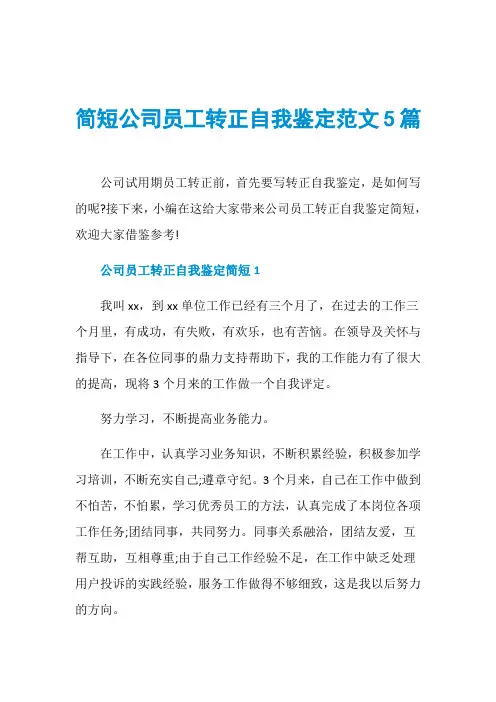 简短公司员工转正自我鉴定范文5篇

公司试用期员工转正前，首先要写转正自我鉴定，是如何写的呢?接下来，小编在这给大家带来公司员工转正自我鉴定简短，欢迎大家借鉴参考!

公司员工转正自我鉴定简短1

我叫xx，到xx单位工作已经有三个月了，在过去的工作三个月里，有成功，有失败，有欢乐，也有苦恼。在领导及关怀与指导下，在各位同事的鼎力支持帮助下，我的工作能力有了很大的提高，现将3个月来的工作做一个自我评定。

努力学习，不断提高业务能力。

在工作中，认真学习业务知识，不断积累经验，积极参加学习培训，不断充实自己;遵章守纪。3个月来，自己在工作中做到不怕苦，不怕累，学习优秀员工的方法，认真完成了本岗位各项工作任务;团结同事，共同努力。同事关系融洽，团结友爱，互帮互助，互相尊重;由于自己工作经验不足，在工作中缺乏处理用户投诉的实践经验，服务工作做得不够细致，这是我以后努力的方向。